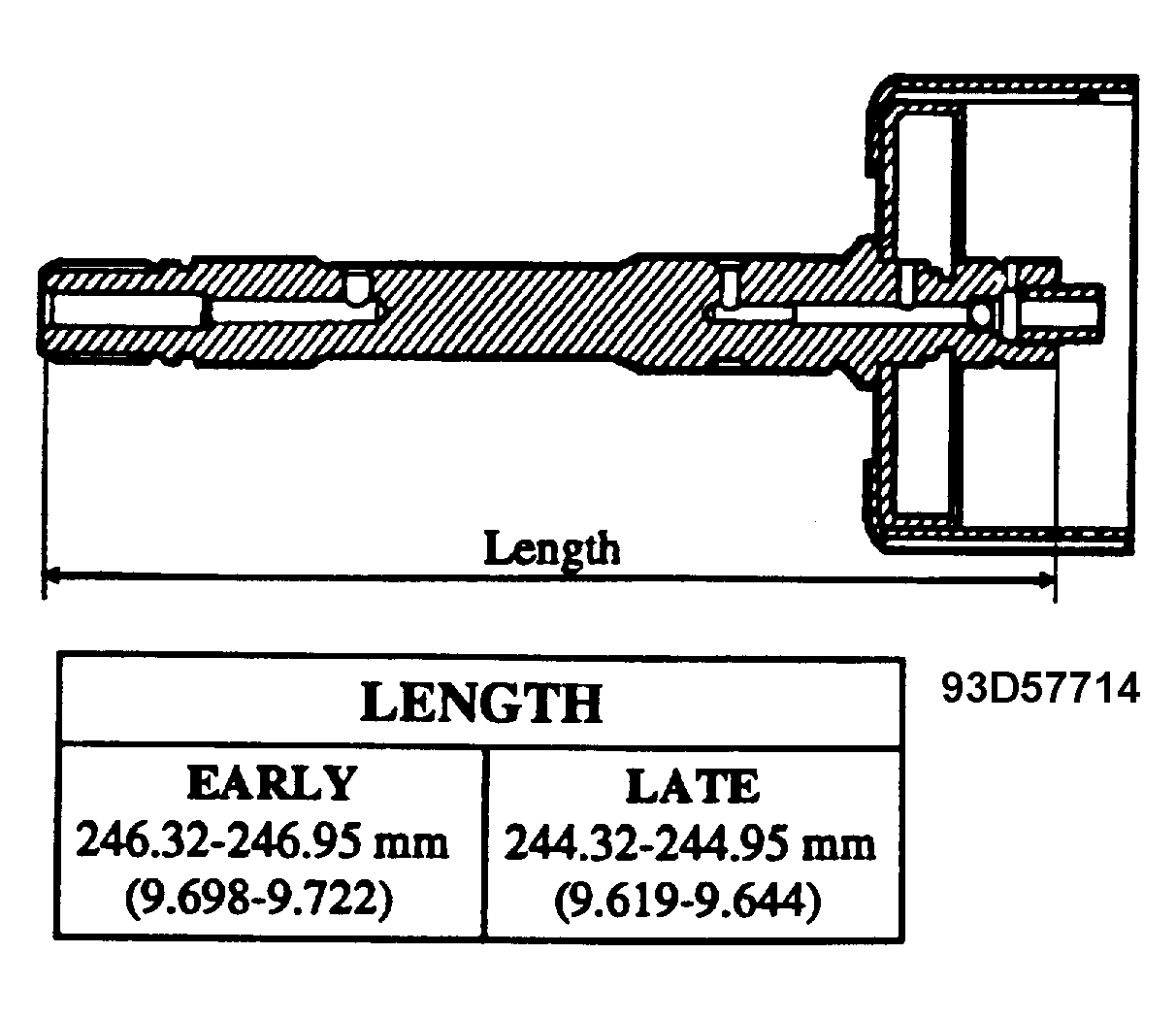 Length

| LENGTH | |
|---|---|
| EARLY 246.32-246.95 mm (9.698-9.722) | LATE 244.32-244.95 mm (9.619-9.644) |

93D57714